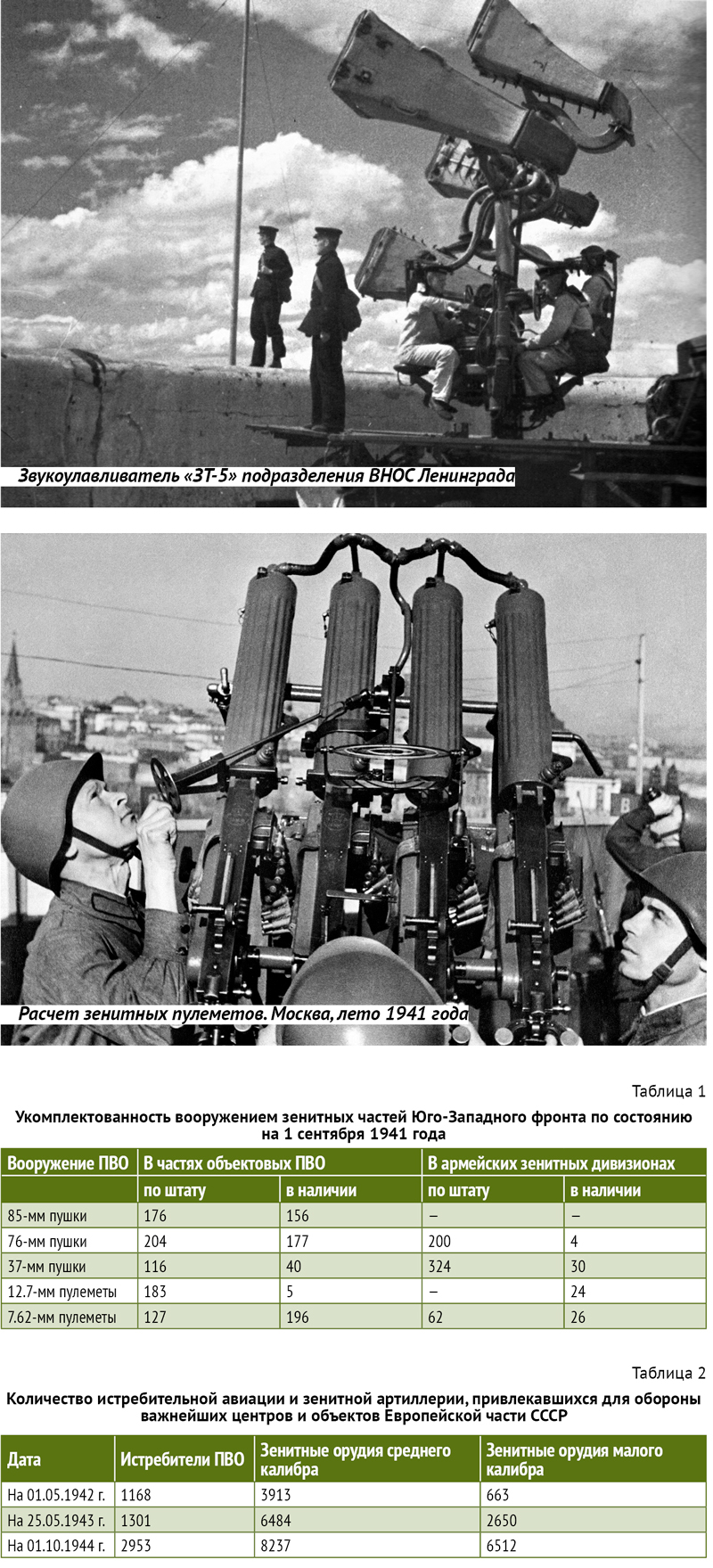 Звукоулавливатель «ЗТ-5» подразделения ВНОС Ленинграда

Расчет зенитных пулеметов. Москва, лето 1941 года

Таблица 1

Укомплектованность вооружением зенитных частей Юго-Западного фронта по состоянию на 1 сентября 1941 года

| Вооружение ПВО | В частях объектовых ПВО | | В армейских зенитных дивизионах | |
|---|---|---|---|---|
| | по штату | в наличии | по штату | в наличии |
| 85-мм пушки | 176 | 156 | – | – |
| 76-мм пушки | 204 | 177 | 200 | 4 |
| 37-мм пушки | 116 | 40 | 324 | 30 |
| 12.7-мм пулеметы | 183 | 5 | – | 24 |
| 7.62-мм пулеметы | 127 | 196 | 62 | 26 |

Таблица 2

Количество истребительной авиации и зенитной артиллерии, привлекавшихся для обороны важнейших центров и объектов Европейской части СССР

| Дата | Истребители ПВО | Зенитные орудия среднего калибра | Зенитные орудия малого калибра |
|---|---|---|---|
| На 01.05.1942 г. | 1168 | 3913 | 663 |
| На 25.05.1943 г. | 1301 | 6484 | 2650 |
| На 01.10.1944 г. | 2953 | 8237 | 6512 |